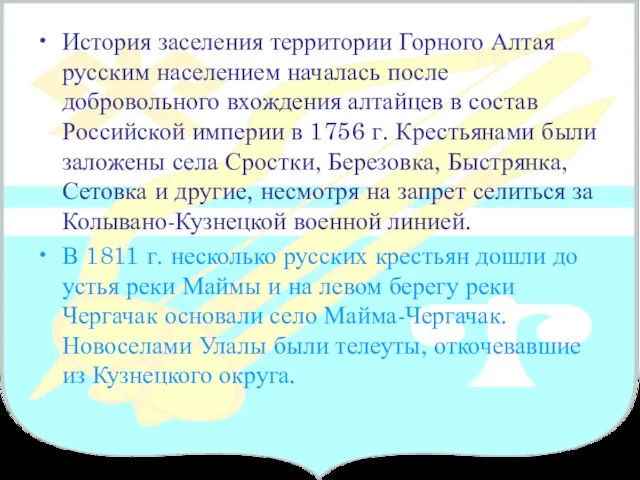 • История заселения территории Горного Алтая русским населением началась после добровольного вхождения алтайцев в состав Российской империи в 1756 г. Крестьянами были заложены села Сростки, Березовка, Быстрянка, Сетовка и другие, несмотря на запрет селиться за Колывано-Кузнецкой военной линией.

• В 1811 г. несколько русских крестьян дошли до устья реки Маймы и на левом берегу реки Чергачак основали село Майма-Чергачак. Новоселами Улалы были телеуты, откочевавшие из Кузнецкого округа.